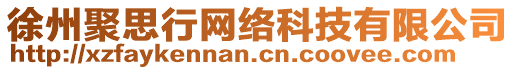 徐州聚思行网络科技有限公司
http://xzfaykennan.cn.coovee.com